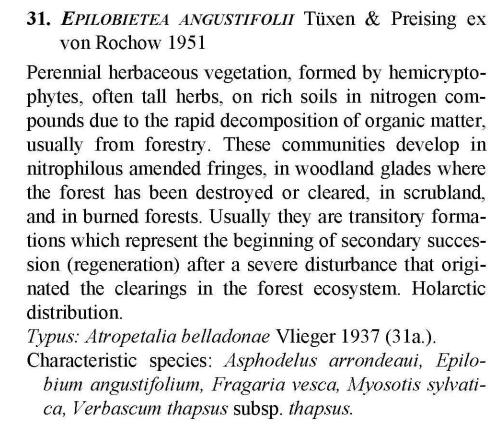 31. EPILOBIETEA ANGUSTIFOLII Tüxen & Preising ex von Rochow 1951

Perennial herbaceous vegetation, formed by hemicryptophytes, often tall herbs, on rich soils in nitrogen compounds due to the rapid decomposition of organic matter, usually from forestry. These communities develop in nitrophilous amended fringes, in woodland glades where the forest has been destroyed or cleared, in scrubland, and in burned forests. Usually they are transitory formations which represent the beginning of secondary succession (regeneration) after a severe disturbance that originated the clearings in the forest ecosystem. Holarctic distribution.

Typus: Atropetalia belladonae Vlieger 1937 (31a.).

Characteristic species: Asphodelus arrondeaui, Epilobium angustifolium, Fragaria vesca, Myosotis sylvatica, Verbascum thapsus subsp. thapsus.